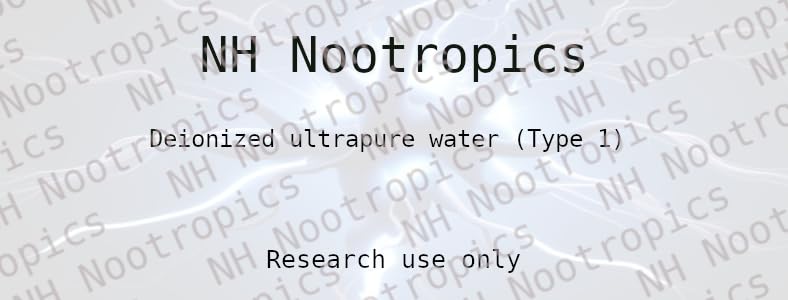 NH Nootropics

Deionized ultrapure water (Type 1)

Research use only